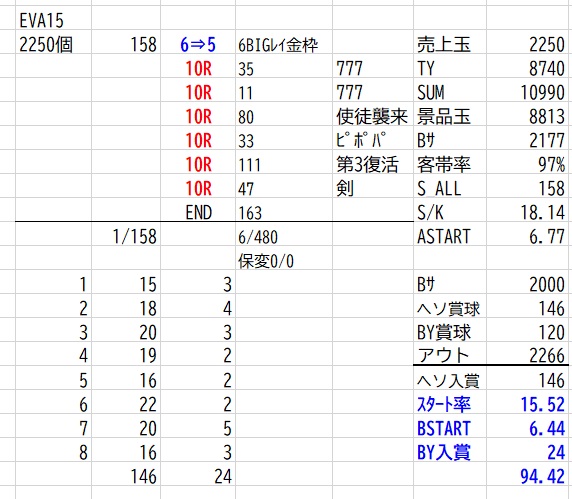 | EVA15 | | | | | | |
|---|---|---|---|---|---|---|
| 2250個 | 158 | 6⇒5 | 6BIGﾚｲ金枠 | | 売上玉 | 2250 |
| | | 10R | 35 | 777 | TY | 8740 |
| | | 10R | 11 | 777 | SUM | 10990 |
| | | 10R | 80 | 使徒襲来 | 景品玉 | 8813 |
| | | 10R | 33 | ﾋﾟﾎﾟﾊﾟ | Bｻ | 2177 |
| | | 10R | 111 | 第3復活 | 客帯率 | 97% |
| | | 10R | 47 | 剣 | S_ALL | 158 |
| | | END | 163 | | S/K | 18.14 |
| | 1/158 | | 6/480 | | ASTART | 6.77 |
| | | | 保変0/0 | | | |
| 1 | 15 | 3 | | | Bｻ | 2000 |
| 2 | 18 | 4 | | | ヘソ賞球 | 146 |
| 3 | 20 | 3 | | | BY賞球 | 120 |
| 4 | 19 | 2 | | | アウト | 2266 |
| 5 | 16 | 2 | | | ヘソ入賞 | 146 |
| 6 | 22 | 2 | | | ｽﾀｰﾄ率 | 15.52 |
| 7 | 20 | 5 | | | BSTART | 6.44 |
| 8 | 16 | 3 | | | BY入賞 | 24 |
| | 146 | 24 | | | | 94.42 |